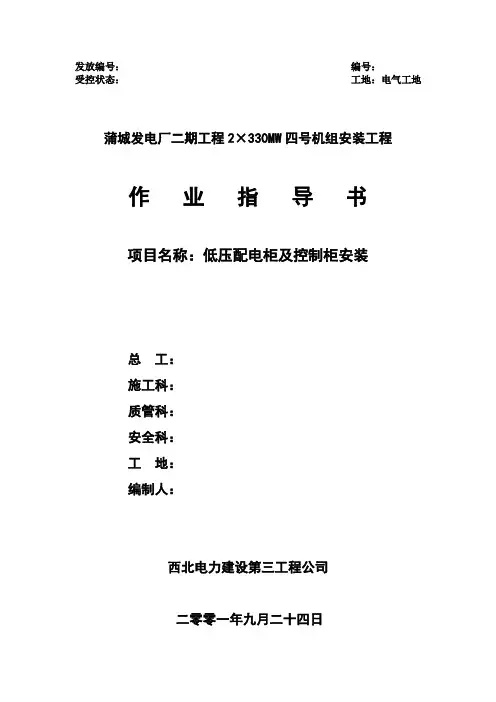 发放编号：
受控状态：

编号：
工地：电气工地

蒲城发电厂二期工程 2×330MW 四号机组安装工程

作 业 指 导 书

项目名称：低压配电柜及控制柜安装

总 工：
施工科：
质管科：
安全科：
工 地：
编制人：

西北电力建设第三工程公司

二零零一年九月二十四日